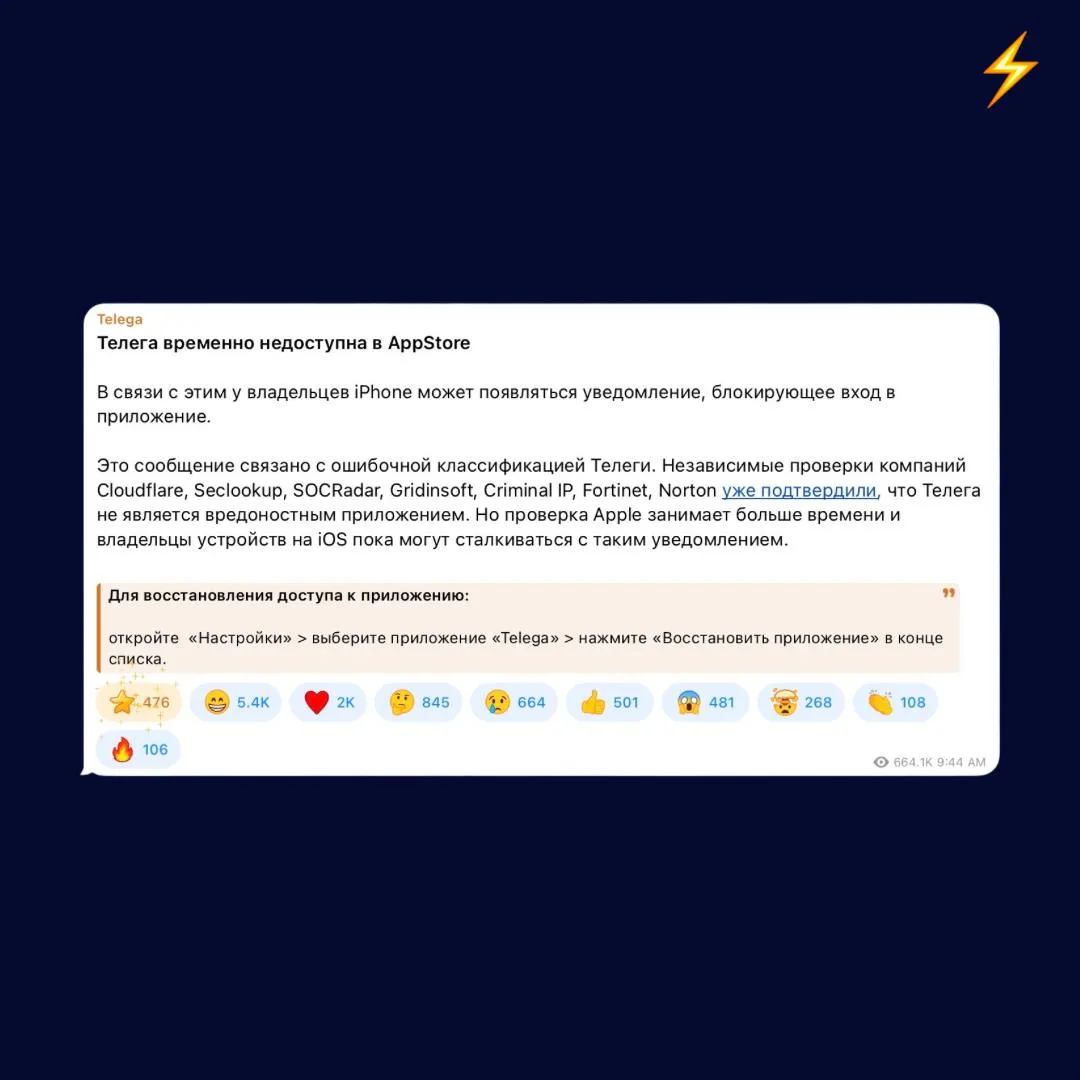 Telega

Телега временно недоступна в AppStore

В связи с этим у владельцев iPhone может появляться уведомление, блокирующее вход в приложение.

Это сообщение связано с ошибочной классификацией Телеги. Независимые проверки компаний Cloudflare, Seclookup, SOCRadar, Gridinsoft, Criminal IP, Fortinet, Norton уже подтвердили, что Телега не является вредоностным приложением. Но проверка Apple занимает больше времени и владельцы устройств на iOS пока могут сталкиваться с таким уведомлением.

Для восстановления доступа к приложению:

откройте «Настройки» > выберите приложение «Telega» > нажмите «Восстановить приложение» в конце списка.

476 5.4K 2K 845 664 501 481 268 108 106

664.1K 9:44 AM